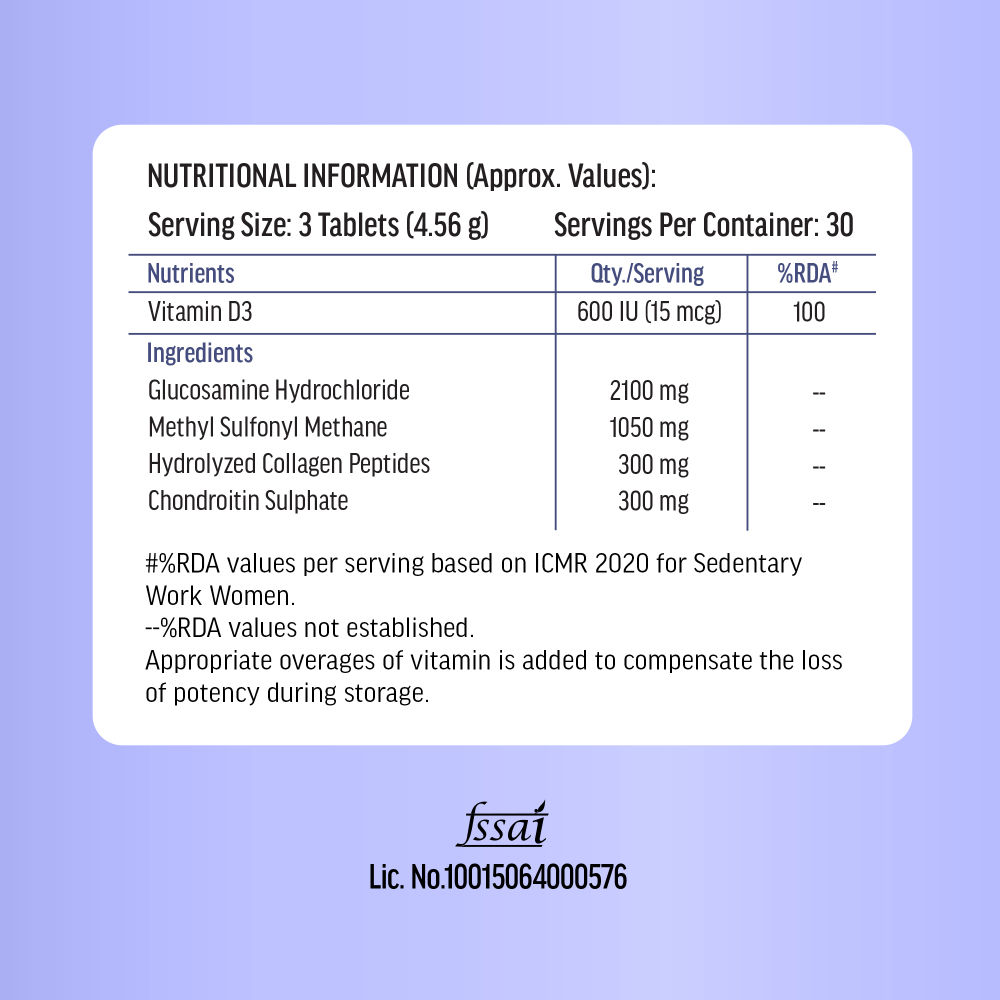 NUTRITIONAL INFORMATION (Approx. Values):

Serving Size: 3 Tablets (4.56 g) Servings Per Container: 30

| Nutrients | Qty./Serving | %RDA# |
|---|---|---|
| Vitamin D3 | 600 IU (15 mcg) | 100 |
| Ingredients | | |
| Glucosamine Hydrochloride | 2100 mg | -- |
| Methyl Sulfonyl Methane | 1050 mg | -- |
| Hydrolyzed Collagen Peptides | 300 mg | -- |
| Chondroitin Sulphate | 300 mg | -- |

#%RDA values per serving based on ICMR 2020 for Sedentary Work Women.
--%RDA values not established.
Appropriate overages of vitamin is added to compensate the loss of potency during storage.

fssai
Lic. No.10015064000576